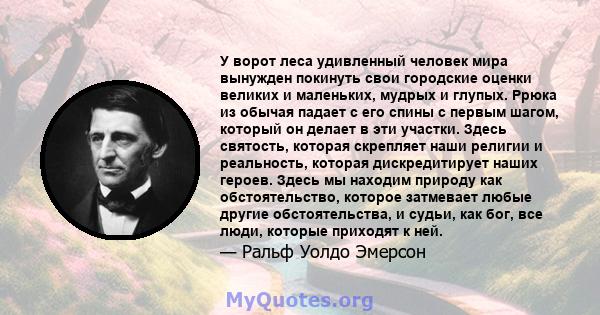 У ворот леса удивленный человек мира вынужден покинуть свои городские оценки великих и маленьких, мудрых и глупых. Ррюка из обычая падает с его спины с первым шагом, который он делает в эти участки. Здесь святость, которая скрепляет наши религии и реальность, которая дискредитирует наших героев. Здесь мы находим природу как обстоятельство, которое затмевает любые другие обстоятельства, и судьи, как бог, все люди, которые приходят к ней.

— Ральф Уолдо Эмерсон

MyQuotes.org